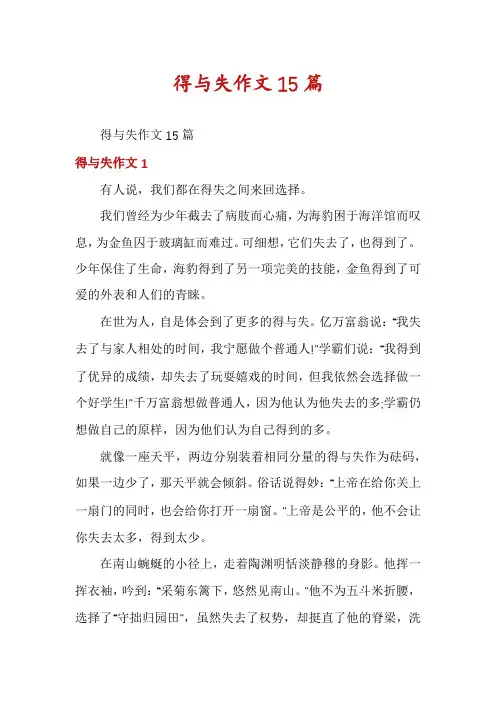 得与失作文15篇

得与失作文15篇

得与失作文1

有人说，我们都在得失之间来回选择。

我们曾经为少年截去了病肢而心痛，为海豹困于海洋馆而叹息，为金鱼囚于玻璃缸而难过。可细想，它们失去了，也得到了。少年保住了生命，海豹得到了另一项完美的技能，金鱼得到了可爱的外表和人们的青睐。

在世为人，自是体会到了更多的得与失。亿万富翁说："我失去了与家人相处的时间，我宁愿做个普通人!"学霸们说："我得到了优异的成绩，却失去了玩耍嬉戏的时间，但我依然会选择做一个好学生!"千万富翁想做普通人，因为他认为他失去的多;学霸仍想做自己的原样，因为他们认为自己得到的多。

就像一座天平，两边分别装着相同分量的得与失作为砝码，如果一边少了，那天平就会倾斜。俗话说得妙："上帝在给你关上一扇门的同时，也会给你打开一扇窗。"上帝是公平的，他不会让你失去太多，得到太少。

在南山蜿蜒的小径上，走着陶渊明恬淡静穆的身影。他挥一挥衣袖，吟到："采菊东篱下，悠然见南山。"他不为五斗米折腰，选择了"守拙归园田"，虽然失去了权势，却挺直了他的脊梁，洗